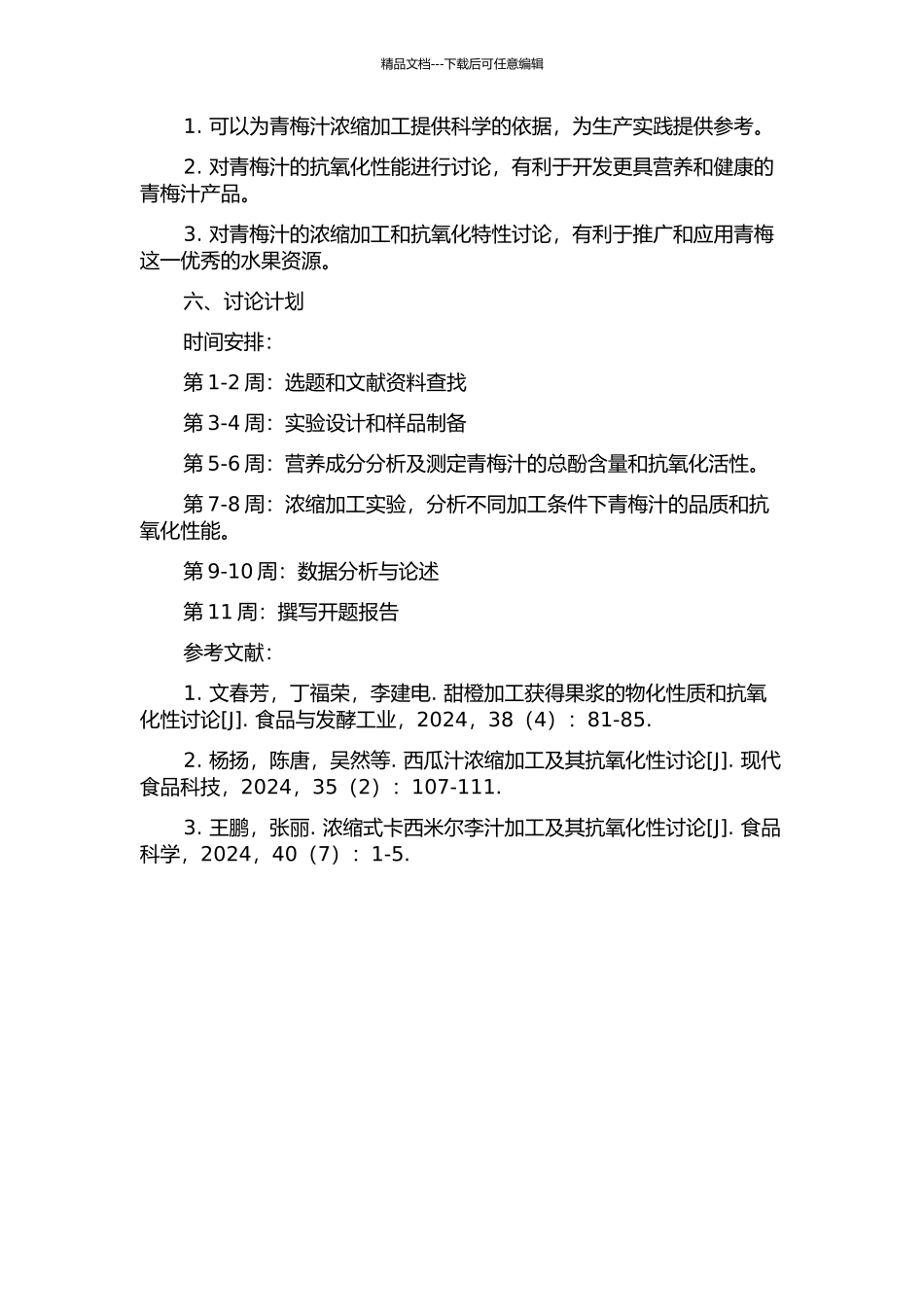 精品文档---下载后可任意编辑

1. 可以为青梅汁浓缩加工提供科学的依据，为生产实践提供参考。

2. 对青梅汁的抗氧化性能进行讨论，有利于开发更具营养和健康的青梅汁产品。

3. 对青梅汁的浓缩加工和抗氧化特性讨论，有利于推广和应用青梅这一优秀的水果资源。

六、讨论计划

时间安排：

第 1-2 周：选题和文献资料查找

第 3-4 周：实验设计和样品制备

第 5-6 周：营养成分分析及测定青梅汁的总酚含量和抗氧化活性。

第 7-8 周：浓缩加工实验，分析不同加工条件下青梅汁的品质和抗氧化性能。

第 9-10 周：数据分析与论述

第 11 周：撰写开题报告

参考文献：

1. 文春芳，丁福荣，李建电. 甜橙加工获得果浆的物化性质和抗氧化性讨论[J]. 食品与发酵工业，2024，38（4）：81-85.

2. 杨扬，陈唐，吴然等. 西瓜汁浓缩加工及其抗氧化性讨论[J]. 现代食品科技，2024，35（2）：107-111.

3. 王鹏，张丽. 浓缩式卡西米尔李汁加工及其抗氧化性讨论[J]. 食品科学，2024，40（7）：1-5.